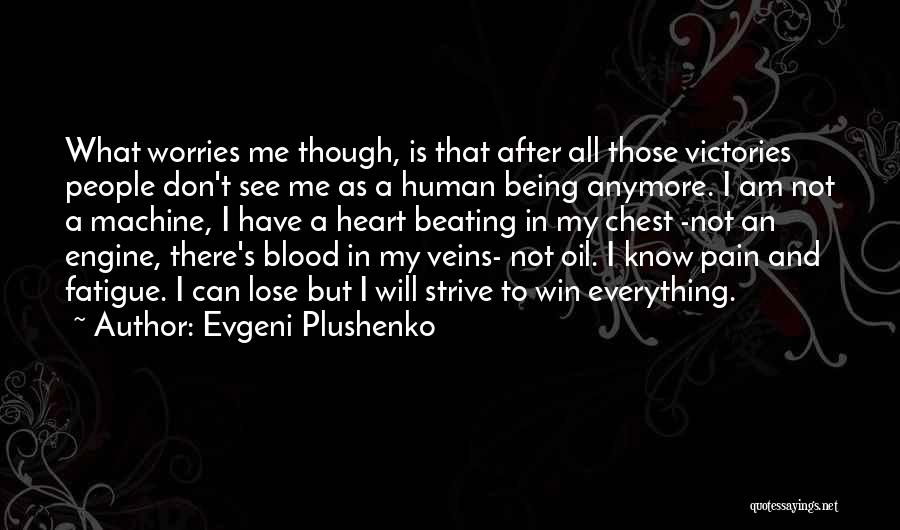 What worries me though, is that after all those victories people don't see me as a human being anymore. I am not a machine, I have a heart beating in my chest -not an engine, there's blood in my veins- not oil. I know pain and fatigue. I can lose but I will strive to win everything.

~ Author: Evgeni Plushenko

quotessayings.net